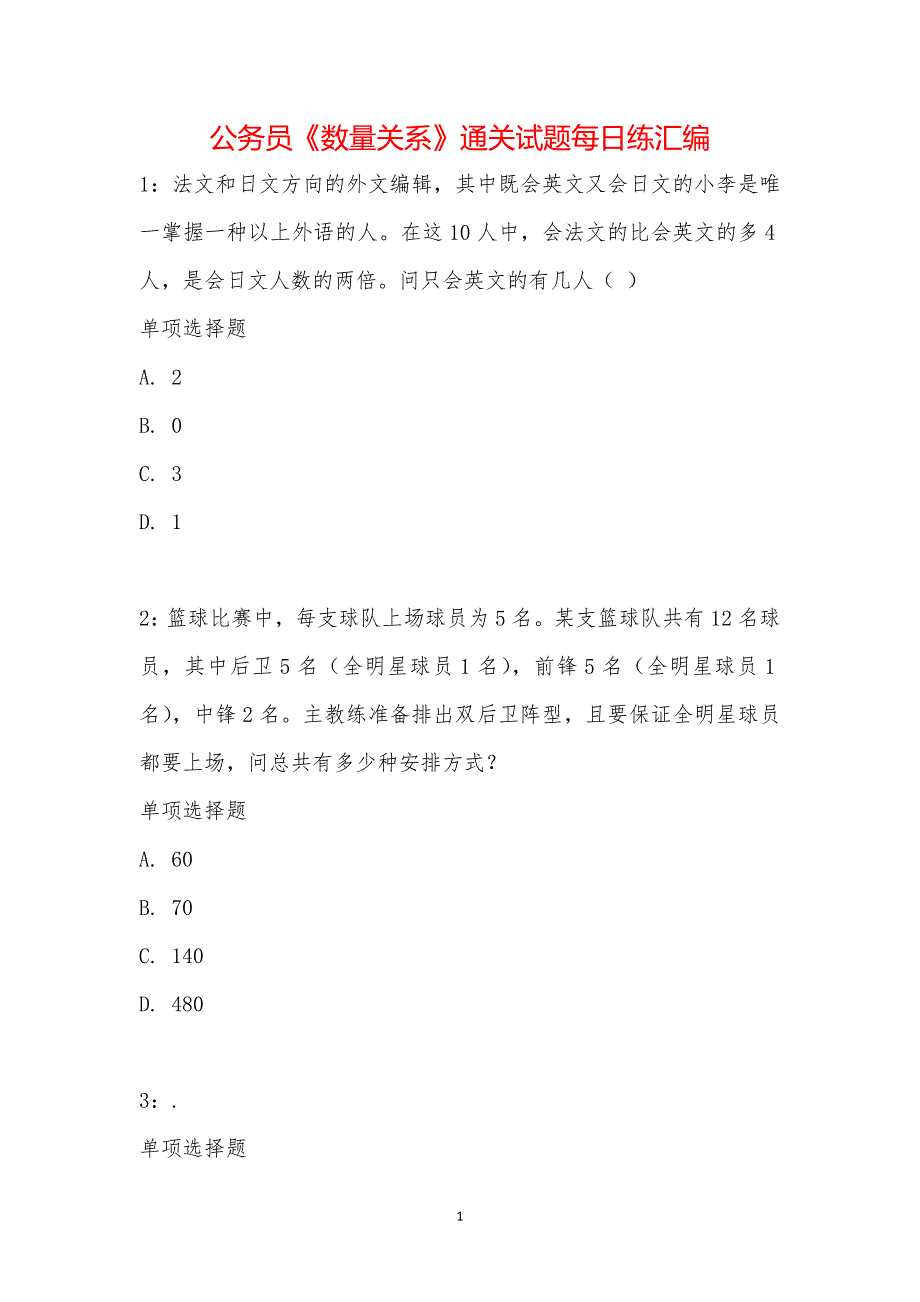 公务员《数量关系》通关试题每日练汇编

1：法文和日文方向的外文编辑，其中既会英文又会日文的小李是唯一掌握一种以上外语的人。在这10人中，会法文的比会英文的多4人，是会日文人数的两倍。问只会英文的有几人（ ）

单项选择题

A. 2

B. 0

C. 3

D. 1

2：篮球比赛中，每支球队上场球员为5名。某支篮球队共有12名球员，其中后卫5名（全明星球员1名），前锋5名（全明星球员1名），中锋2名。主教练准备排出双后卫阵型，且要保证全明星球员都要上场，问总共有多少种安排方式？

单项选择题

A. 60

B. 70

C. 140

D. 480

3：.

单项选择题

1